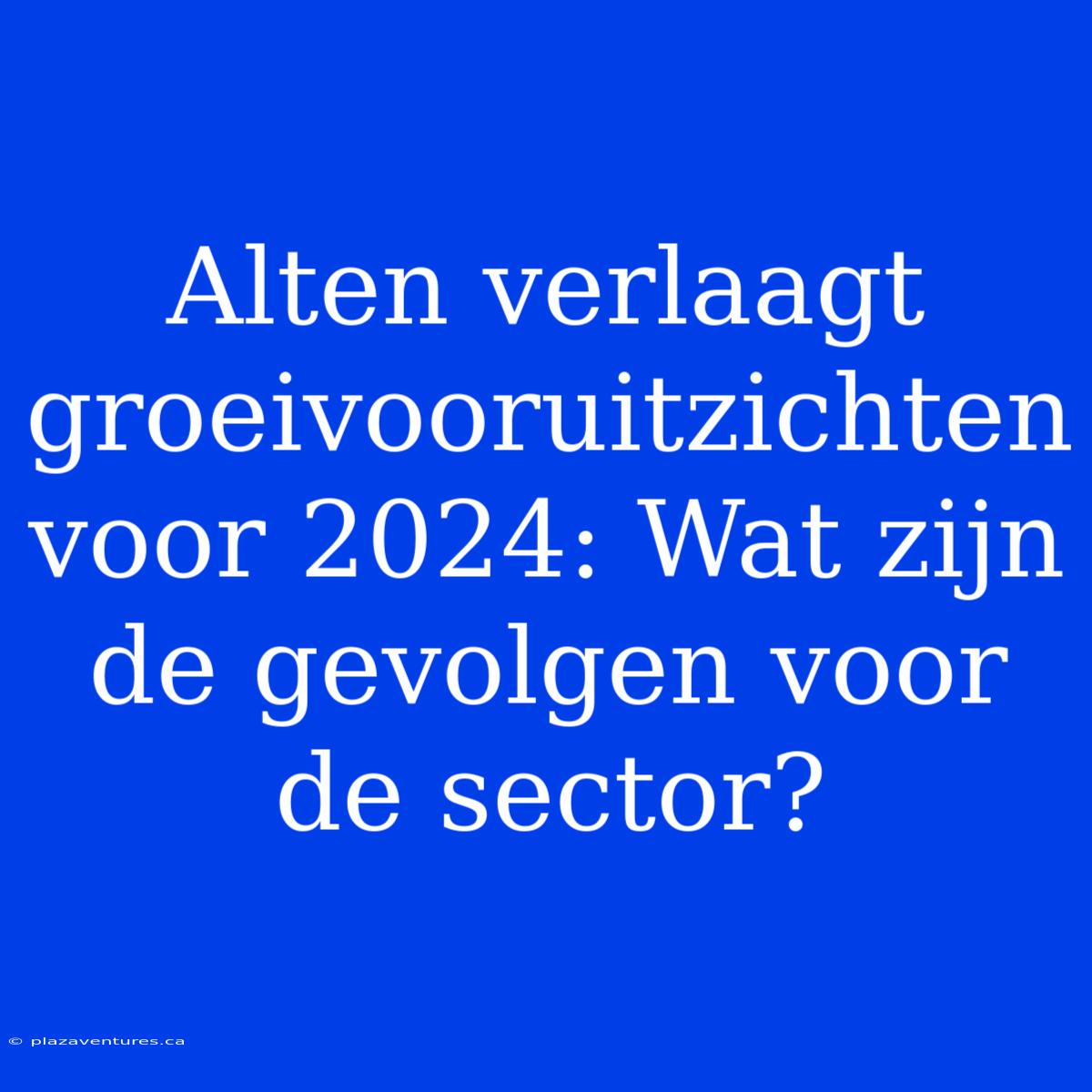 Alten verlaagt groeivooruitzichten voor 2024: Wat zijn de gevolgen voor de sector?

© plazaventures.ca